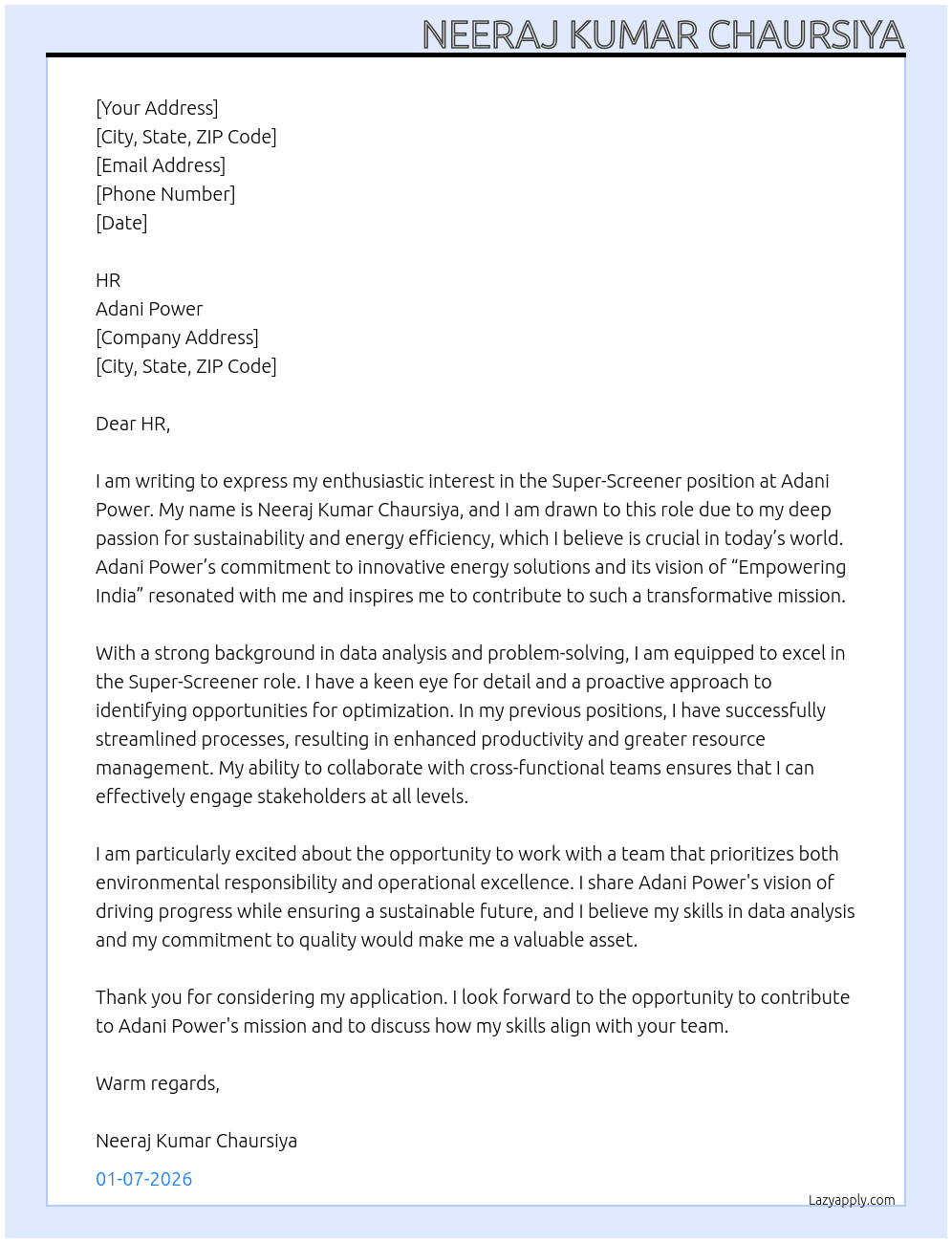 NEERAJ KUMAR CHAURSIYA

[Your Address]
[City, State, ZIP Code]
[Email Address]
[Phone Number]
[Date]

HR
Adani Power
[Company Address]
[City, State, ZIP Code]

Dear HR,

I am writing to express my enthusiastic interest in the Super-Screener position at Adani Power. My name is Neeraj Kumar Chaursiya, and I am drawn to this role due to my deep passion for sustainability and energy efficiency, which I believe is crucial in today's world. Adani Power's commitment to innovative energy solutions and its vision of "Empowering India" resonated with me and inspires me to contribute to such a transformative mission.

With a strong background in data analysis and problem-solving, I am equipped to excel in the Super-Screener role. I have a keen eye for detail and a proactive approach to identifying opportunities for optimization. In my previous positions, I have successfully streamlined processes, resulting in enhanced productivity and greater resource management. My ability to collaborate with cross-functional teams ensures that I can effectively engage stakeholders at all levels.

I am particularly excited about the opportunity to work with a team that prioritizes both environmental responsibility and operational excellence. I share Adani Power's vision of driving progress while ensuring a sustainable future, and I believe my skills in data analysis and my commitment to quality would make me a valuable asset.

Thank you for considering my application. I look forward to the opportunity to contribute to Adani Power's mission and to discuss how my skills align with your team.

Warm regards,

Neeraj Kumar Chaursiya

01-07-2026

Lazyapply.com